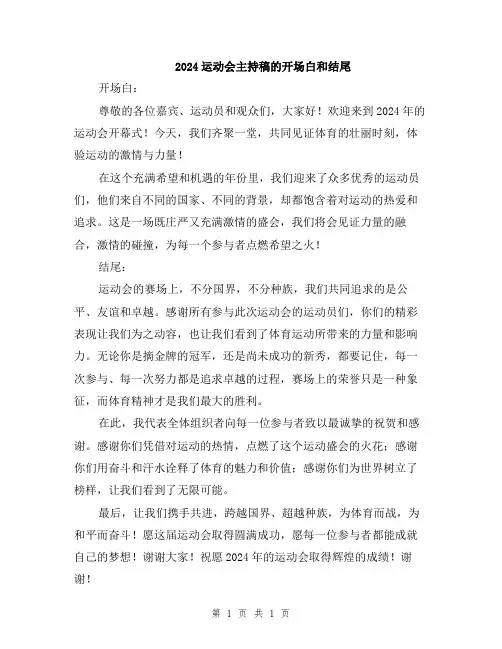 2024运动会主持稿的开场白和结尾

开场白：

尊敬的各位嘉宾、运动员和观众们，大家好！欢迎来到2024年的运动会开幕式！今天，我们齐聚一堂，共同见证体育的壮丽时刻，体验运动的激情与力量！

在这个充满希望和机遇的年份里，我们迎来了众多优秀的运动员们，他们来自不同的国家、不同的背景，却都饱含着对运动的热爱和追求。这是一场既庄严又充满激情的盛会，我们将会见证力量的融合，激情的碰撞，为每一个参与者点燃希望之火！

结尾：

运动会的赛场上，不分国界，不分种族，我们共同追求的是公平、友谊和卓越。感谢所有参与此次运动会的运动员们，你们的精彩表现让我们为之动容，也让我们看到了体育运动所带来的力量和影响力。无论你是摘金牌的冠军，还是尚未成功的新秀，都要记住，每一次参与、每一次努力都是追求卓越的过程，赛场上的荣誉只是一种象征，而体育精神才是我们最大的胜利。

在此，我代表全体组织者向每一位参与者致以最诚挚的祝贺和感谢。感谢你们凭借对运动的热情，点燃了这个运动盛会的火花；感谢你们用奋斗和汗水诠释了体育的魅力和价值；感谢你们为世界树立了榜样，让我们看到了无限可能。

最后，让我们携手共进，跨越国界、超越种族，为体育而战，为和平而奋斗！愿这届运动会取得圆满成功，愿每一位参与者都能成就自己的梦想！谢谢大家！祝愿2024年的运动会取得辉煌的成绩！谢谢！

第 1 页 共 1 页